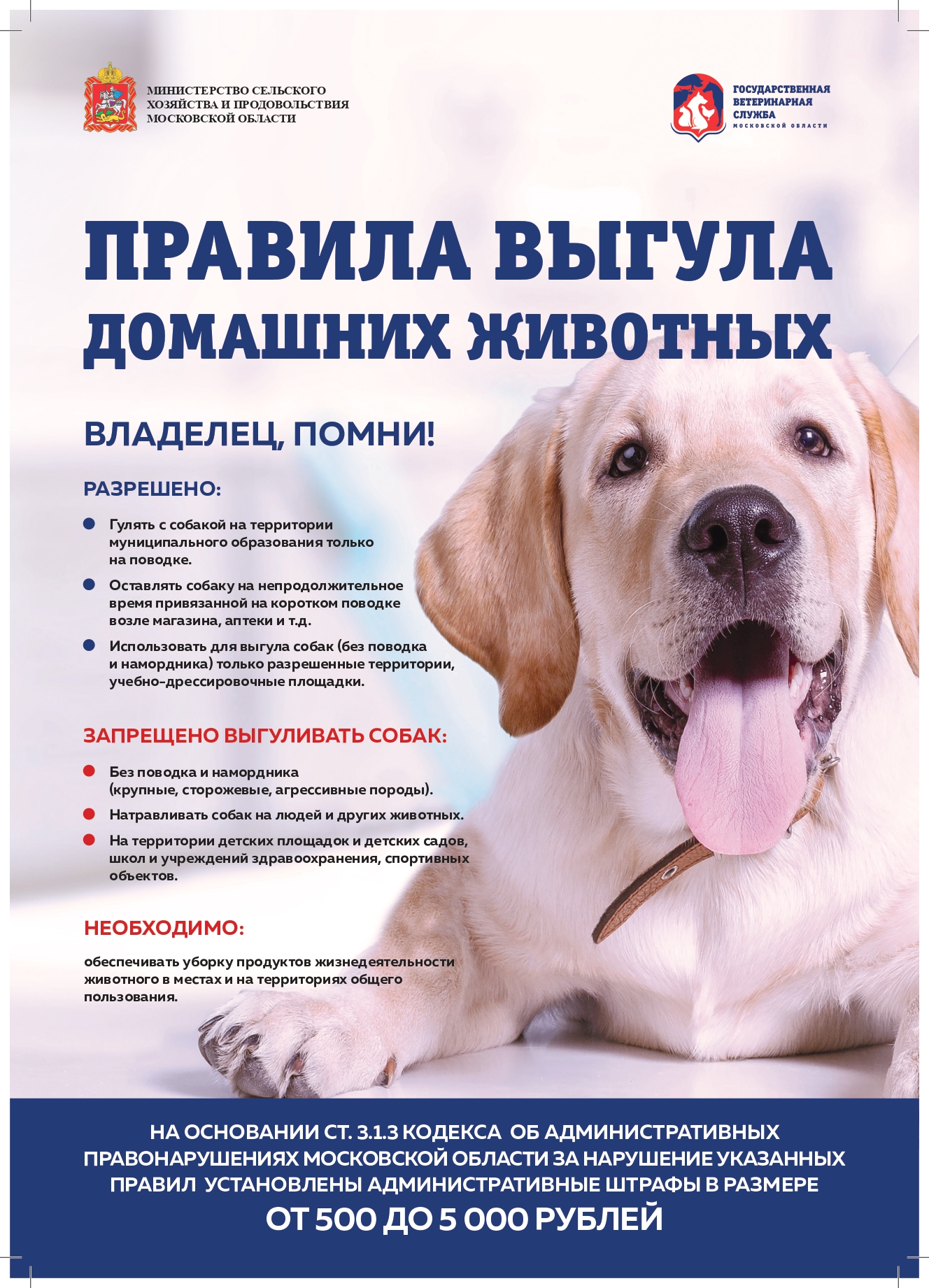 МИНИСТЕРСТВО СЕЛЬСКОГО ХОЗЯЙСТВА И ПРОДОВОЛЬСТВИЯ МОСКОВСКОЙ ОБЛАСТИ

ГОСУДАРСТВЕННАЯ ВЕТЕРИНАРНАЯ СЛУЖБА МОСКОВСКОЙ ОБЛАСТИ

ПРАВИЛА ВЫГУЛА ДОМАШНИХ ЖИВОТНЫХ

ВЛАДЕЛЕЦ, ПОМНИ!

РАЗРЕШЕНО:

Гулять с собакой на территории муниципального образования только на поводке.

Оставлять собаку на непродолжительное время привязанной на коротком поводке возле магазина, аптеки и т.д.

Использовать для выгула собак (без поводка и намордника) только разрешенные территории, учебно-дрессировочные площадки.

ЗАПРЕЩЕНО ВЫГУЛИВАТЬ СОБАК:

Без поводка и намордника (крупные, сторожевые, агрессивные породы).

Натравливать собак на людей и других животных.

На территории детских площадок и детских садов, школ и учреждений здравоохранения, спортивных объектов.

НЕОБХОДИМО:

обеспечивать уборку продуктов жизнедеятельности животного в местах и на территориях общего пользования.

НА ОСНОВАНИИ СТ. 3.1.3 КОДЕКСА ОБ АДМИНИСТРАТИВНЫХ ПРАВОНАРУШЕНИЯХ МОСКОВСКОЙ ОБЛАСТИ ЗА НАРУШЕНИЕ УКАЗАННЫХ ПРАВИЛ УСТАНОВЛЕНЫ АДМИНИСТРАТИВНЫЕ ШТРАФЫ В РАЗМЕРЕ

ОТ 500 ДО 5 000 РУБЛЕЙ